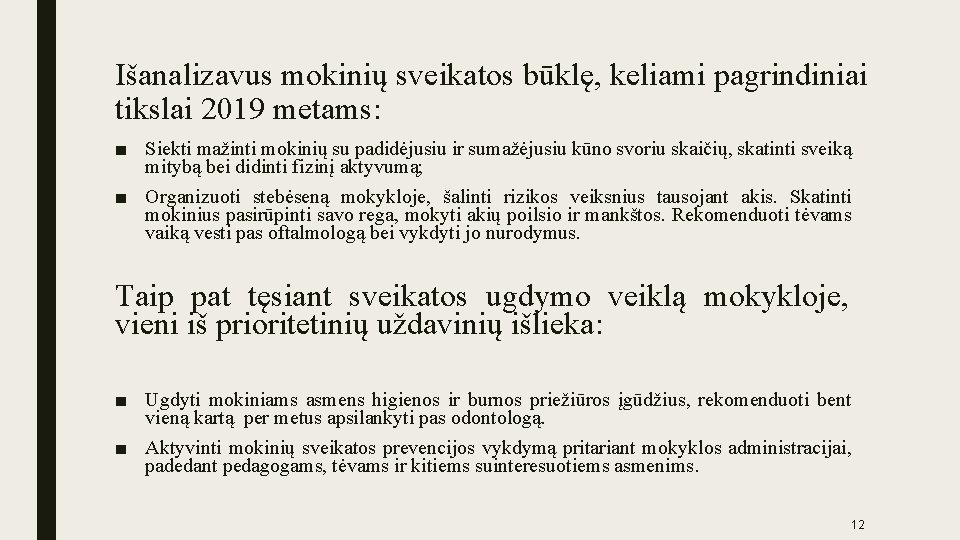 Išanalizavus mokinių sveikatos būklę, keliami pagrindiniai tikslai 2019 metams:

■ Siekti mažinti mokinių su padidėjusiu ir sumažėjusiu kūno svoriu skaičių, skatinti sveiką mitybą bei didinti fizinį aktyvumą;

■ Organizuoti stebėseną mokykloje, šalinti rizikos veiksnius tausojant akis. Skatinti mokinius pasirūpinti savo rega, mokyti akių poilsio ir mankštos. Rekomenduoti tėvams vaiką vesti pas oftalmologą bei vykdyti jo nurodymus.

Taip pat tęsiant sveikatos ugdymo veiklą mokykloje, vieni iš prioritetinių uždavinių išlieka:

■ Ugdyti mokiniams asmens higienos ir burnos priežiūros įgūdžius, rekomenduoti bent vieną kartą per metus apsilankyti pas odontologą.

■ Aktyvinti mokinių sveikatos prevencijos vykdymą pritariant mokyklos administracijai, padedant pedagogams, tėvams ir kitiems suinteresuotiems asmenims.

12